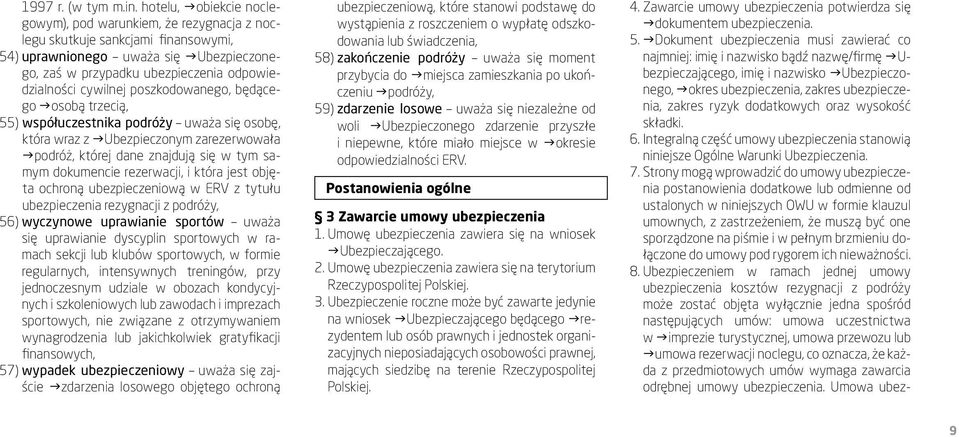 1997 r. (w tym m.in. hotelu, →obiekcie noclegowym), pod warunkiem, że rezygnacja z noclegu skutkuje sankcjami finansowymi,

54) uprawnionego – uważa się →Ubezpieczonego, zaś w przypadku ubezpieczenia odpowiedzialności cywilnej poszkodowanego, będącego →osobą trzecią,

55) współuczestnika podróży – uważa się osobę, która wraz z →Ubezpieczonym zarezerwowała →podróż, której dane znajdują się w tym samym dokumencie rezerwacji, i która jest objęta ochroną ubezpieczeniową w ERV z tytułu ubezpieczenia rezygnacji z podróży,

56) wyczynowe uprawianie sportów – uważa się uprawianie dyscyplin sportowych w ramach sekcji lub klubów sportowych, w formie regularnych, intensywnych treningów, przy jednoczesnym udziale w obozach kondycyjnych i szkoleniowych lub zawodach i imprezach sportowych, nie związane z otrzymywaniem wynagrodzenia lub jakichkolwiek gratyfikacji finansowych,

57) wypadek ubezpieczeniowy – uważa się zajście →zdarzenia losowego objętego ochroną ubezpieczeniową, które stanowi podstawę do wystąpienia z roszczeniem o wypłatę odszkodowania lub świadczenia,

58) zakończenie podróży – uważa się moment przybycia do →miejsca zamieszkania po ukończeniu →podróży,

59) zdarzenie losowe – uważa się niezależne od woli →Ubezpieczonego zdarzenie przyszłe i niepewne, które miało miejsce w →okresie odpowiedzialności ERV.

Postanowienia ogólne

§ 3 Zawarcie umowy ubezpieczenia

1. Umowę ubezpieczenia zawiera się na wniosek →Ubezpieczającego.
2. Umowę ubezpieczenia zawiera się na terytorium Rzeczypospolitej Polskiej.
3. Ubezpieczenie roczne może być zawarte jedynie na wniosek →Ubezpieczającego będącego →rezydentem lub osób prawnych i jednostek organizacyjnych nieposiadających osobowości prawnej, mających siedzibę na terenie Rzeczypospolitej Polskiej.
4. Zawarcie umowy ubezpieczenia potwierdza się →dokumentem ubezpieczenia.
5. →Dokument ubezpieczenia musi zawierać co najmniej: imię i nazwisko bądź nazwę/firmę →Ubezpieczającego, imię i nazwisko →Ubezpieczonego, →okres ubezpieczenia, zakres ubezpieczenia, zakres ryzyk dodatkowych oraz wysokość składki.
6. Integralną część umowy ubezpieczenia stanowią niniejsze Ogólne Warunki Ubezpieczenia.
7. Strony mogą wprowadzić do umowy ubezpieczenia postanowienia dodatkowe lub odmienne od ustalonych w niniejszych OWU w formie klauzul umownych, z zastrzeżeniem, że muszą być one sporządzone na piśmie i w pełnym brzmieniu dołączone do umowy pod rygorem ich nieważności.
8. Ubezpieczeniem w ramach jednej umowy ubezpieczenia kosztów rezygnacji z podróży może zostać objęta wyłącznie jedna spośród następujących umów: umowa uczestnictwa w →imprezie turystycznej, umowa przewozu lub →umowa rezerwacji noclegu, co oznacza, że każda z przedmiotowych umów wymaga zawarcia odrębnej umowy ubezpieczenia. Umowa ubez-

9